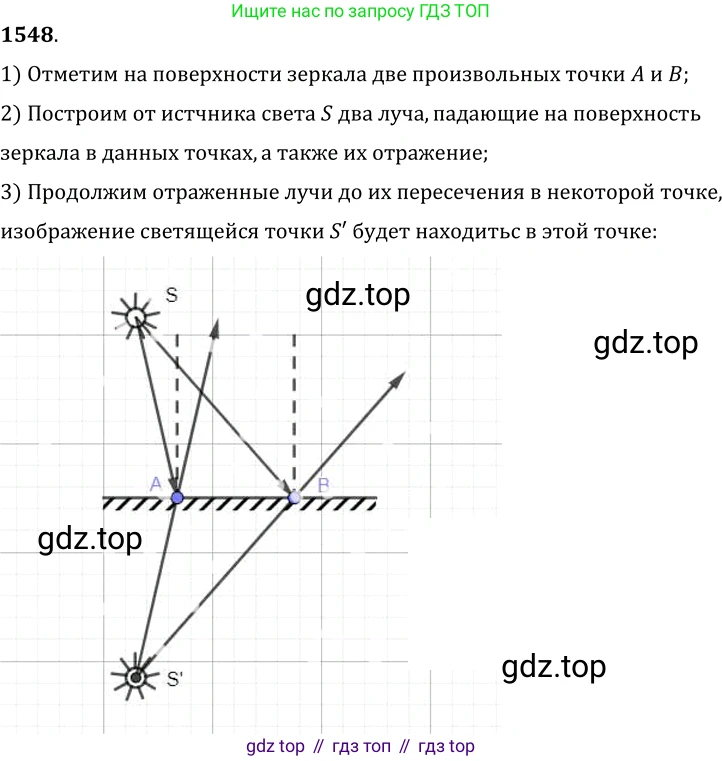 Ищите нас по запросу ГДЗ ТОП

**1548**.

1) Отметим на поверхности зеркала две произвольных точки $A$ и $B$;

2) Построим от истчника света $S$ два луча, падающие на поверхность зеркала в данных точках, а также их отражение;

3) Продолжим отраженные лучи до их пересечения в некоторой точке, изображение светящейся точки $S'$ будет находитьс в этой точке:

S

gdz.top

gdz.top

A

B

gdz.top

S'

gdz.top

gdz top // гдз топ // гдз top